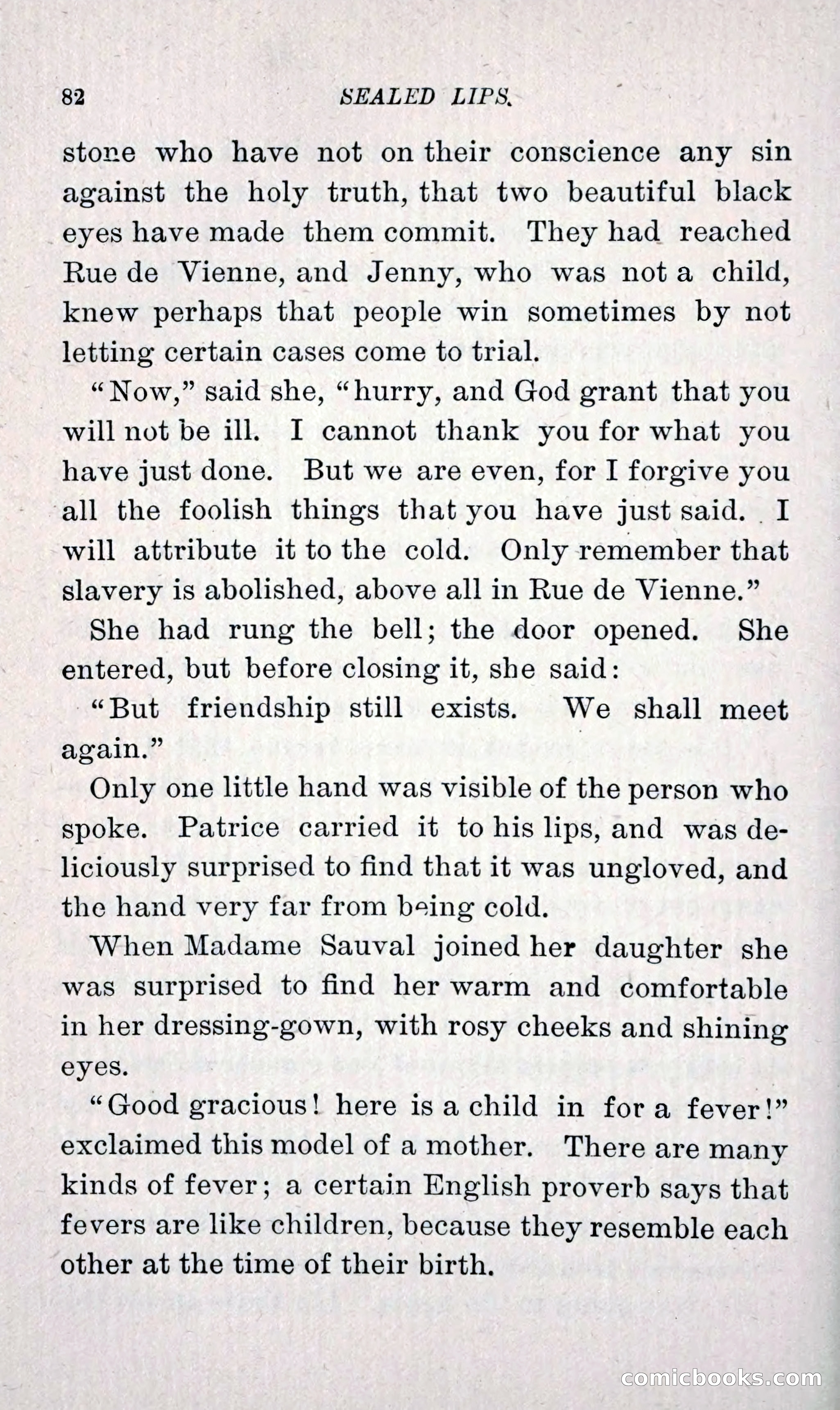 82 SEALED LIPS.

stone who have not on their conscience any sin against the holy truth, that two beautiful black eyes have made them commit. They had reached Rue de Vienne, and Jenny, who was not a child, knew perhaps that people win sometimes by not letting certain cases come to trial.

"Now," said she, "hurry, and God grant that you will not be ill. I cannot thank you for what you have just done. But we are even, for I forgive you all the foolish things that you have just said. I will attribute it to the cold. Only remember that slavery is abolished, above all in Rue de Vienne."

She had rung the bell; the door opened. She entered, but before closing it, she said:

"But friendship still exists. We shall meet again."

Only one little hand was visible of the person who spoke. Patrice carried it to his lips, and was deliciously surprised to find that it was ungloved, and the hand very far from being cold.

When Madame Sauval joined her daughter she was surprised to find her warm and comfortable in her dressing-gown, with rosy cheeks and shining eyes.

"Good gracious! here is a child in for a fever!" exclaimed this model of a mother. There are many kinds of fever; a certain English proverb says that fevers are like children, because they resemble each other at the time of their birth.

comicbooks.com